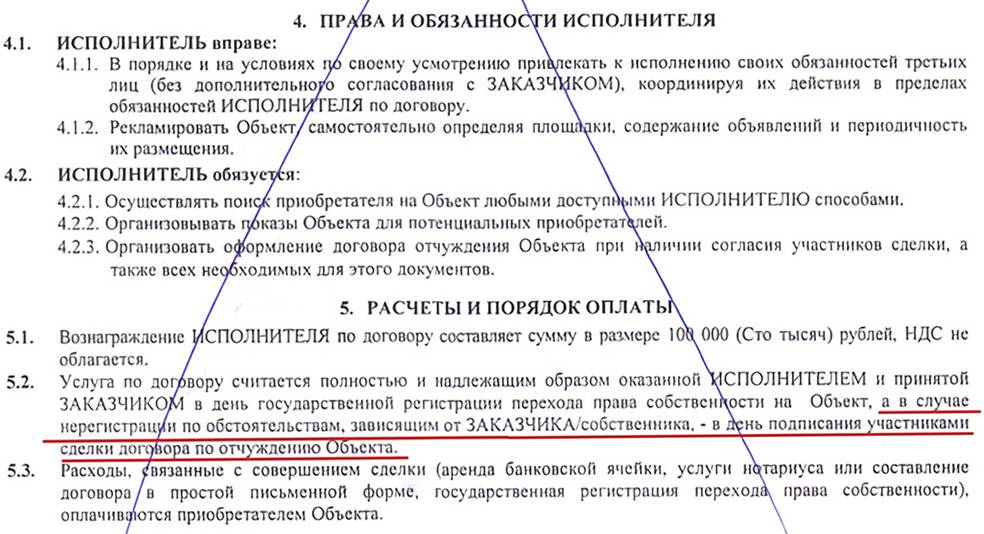 4. ПРАВА И ОБЯЗАННОСТИ ИСПОЛНИТЕЛЯ

4.1. ИСПОЛНИТЕЛЬ вправе:

4.1.1. В порядке и на условиях по своему усмотрению привлекать к исполнению своих обязанностей третьих лиц (без дополнительного согласования с ЗАКАЗЧИКОМ), координируя их действия в пределах обязанностей ИСПОЛНИТЕЛЯ по договору.

4.1.2. Рекламировать Объект, самостоятельно определяя площадки, содержание объявлений и периодичность их размещения.

4.2. ИСПОЛНИТЕЛЬ обязуется:

4.2.1. Осуществлять поиск приобретателя на Объект любыми доступными ИСПОЛНИТЕЛЮ способами.

4.2.2. Организовывать показы Объекта для потенциальных приобретателей.

4.2.3. Организовать оформление договора отчуждения Объекта при наличии согласия участников сделки, а также всех необходимых для этого документов.

5. РАСЧЕТЫ И ПОРЯДОК ОПЛАТЫ

5.1. Вознаграждение ИСПОЛНИТЕЛЯ по договору составляет сумму в размере 100 000 (Сто тысяч) рублей, НДС не облагается.

5.2. Услуга по договору считается полностью и надлежащим образом оказанной ИСПОЛНИТЕЛЕМ и принятой ЗАКАЗЧИКОМ в день государственной регистрации перехода права собственности на Объект, а в случае нерегистрации по обстоятельствам, зависящим от ЗАКАЗЧИКА/собственника, - в день подписания участниками сделки договора по отчуждению Объекта.

5.3. Расходы, связанные с совершением сделки (аренда банковской ячейки, услуги нотариуса или составление договора в простой письменной форме, государственная регистрация перехода права собственности), оплачиваются приобретателем Объекта.